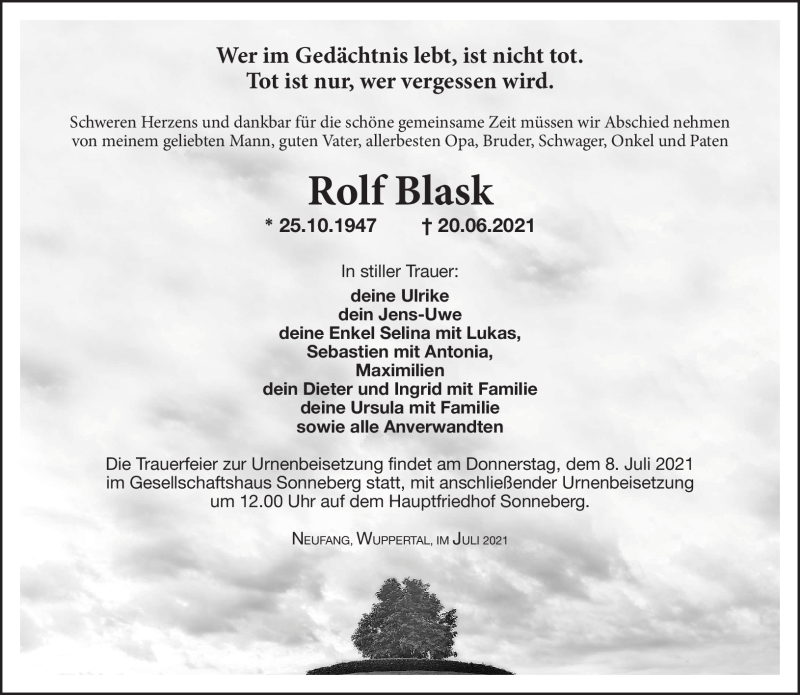 Wer im Gedächtnis lebt, ist nicht tot.
Tot ist nur, wer vergessen wird.

Schweren Herzens und dankbar für die schöne gemeinsame Zeit müssen wir Abschied nehmen von meinem geliebten Mann, guten Vater, allerbesten Opa, Bruder, Schwager, Onkel und Paten

Rolf Blask

* 25.10.1947 † 20.06.2021

In stiller Trauer:
deine Ulrike
dein Jens-Uwe
deine Enkel Selina mit Lukas,
Sebastien mit Antonia,
Maximilien
dein Dieter und Ingrid mit Familie
deine Ursula mit Familie
sowie alle Anverwandten

Die Trauerfeier zur Urnenbeisetzung findet am Donnerstag, dem 8. Juli 2021 im Gesellschaftshaus Sonneberg statt, mit anschließender Urnenbeisetzung um 12.00 Uhr auf dem Hauptfriedhof Sonneberg.

Neufang, Wuppertal, im Juli 2021